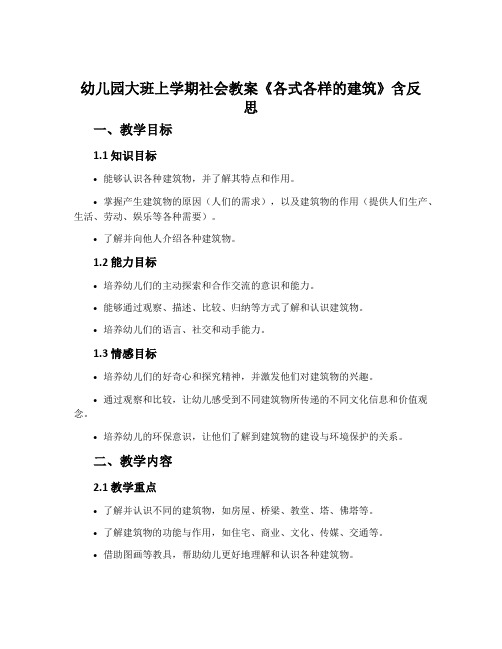 幼儿园大班上学期社会教案《各式各样的建筑》含反思

一、教学目标

1.1 知识目标

• 能够认识各种建筑物，并了解其特点和作用。

• 掌握产生建筑物的原因（人们的需求），以及建筑物的作用（提供人们生产、生活、劳动、娱乐等各种需要）。

• 了解并向他人介绍各种建筑物。

1.2 能力目标

• 培养幼儿们的主动探索和合作交流的意识和能力。

• 能够通过观察、描述、比较、归纳等方式了解和认识建筑物。

• 培养幼儿们的语言、社交和动手能力。

1.3 情感目标

• 培养幼儿们的好奇心和探究精神，并激发他们对建筑物的兴趣。

• 通过观察和比较，让幼儿感受到不同建筑物所传递的不同文化信息和价值观念。

• 培养幼儿的环保意识，让他们了解到建筑物的建设与环境保护的关系。

二、教学内容

2.1 教学重点

• 了解并认识不同的建筑物，如房屋、桥梁、教堂、塔、佛塔等。

• 了解建筑物的功能与作用，如住宅、商业、文化、传媒、交通等。

• 借助图画等教具，帮助幼儿更好地理解和认识各种建筑物。